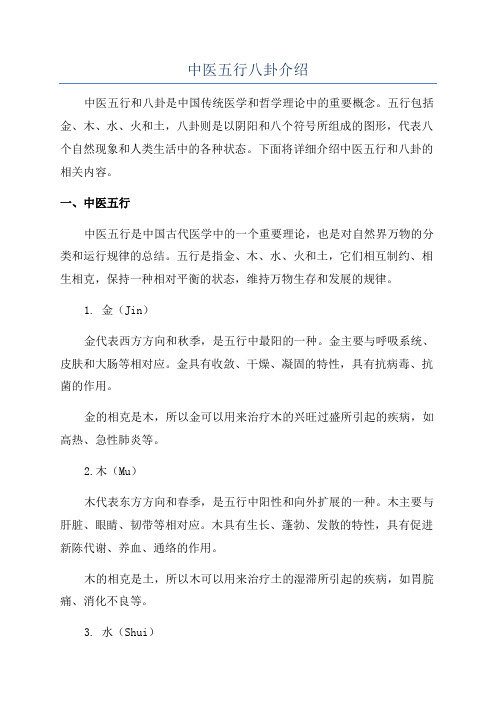 中医五行八卦介绍

中医五行和八卦是中国传统医学和哲学理论中的重要概念。五行包括金、木、水、火和土，八卦则是以阴阳和八个符号所组成的图形，代表八个自然现象和人类生活中的各种状态。下面将详细介绍中医五行和八卦的相关内容。

一、中医五行

中医五行是中国古代医学中的一个重要理论，也是对自然界万物的分类和运行规律的总结。五行是指金、木、水、火和土，它们相互制约、相生相克，保持一种相对平衡的状态，维持万物生存和发展的规律。

1. 金（Jin）

金代表西方方向和秋季，是五行中最阳的一种。金主要与呼吸系统、皮肤和大肠等相对应。金具有收敛、干燥、凝固的特性，具有抗病毒、抗菌的作用。

金的相克是木，所以金可以用来治疗木的兴旺过盛所引起的疾病，如高热、急性肺炎等。

2.木（Mu）

木代表东方方向和春季，是五行中阳性和向外扩展的一种。木主要与肝脏、眼睛、韧带等相对应。木具有生长、蓬勃、发散的特性，具有促进新陈代谢、养血、通络的作用。

木的相克是土，所以木可以用来治疗土的湿滞所引起的疾病，如胃脘痛、消化不良等。

3. 水（Shui）